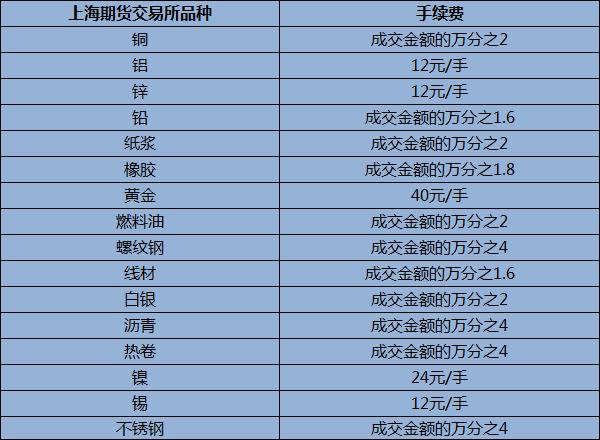 | 上海期货交易所品种 | 手续费 |
|---|---|
| 铜 | 成交金额的万分之2 |
| 铝 | 12元/手 |
| 锌 | 12元/手 |
| 铅 | 成交金额的万分之1.6 |
| 纸浆 | 成交金额的万分之2 |
| 橡胶 | 成交金额的万分之1.8 |
| 黄金 | 40元/手 |
| 燃料油 | 成交金额的万分之2 |
| 螺纹钢 | 成交金额的万分之4 |
| 线材 | 成交金额的万分之1.6 |
| 白银 | 成交金额的万分之2 |
| 沥青 | 成交金额的万分之4 |
| 热卷 | 成交金额的万分之4 |
| 镍 | 24元/手 |
| 锡 | 12元/手 |
| 不锈钢 | 成交金额的万分之4 |